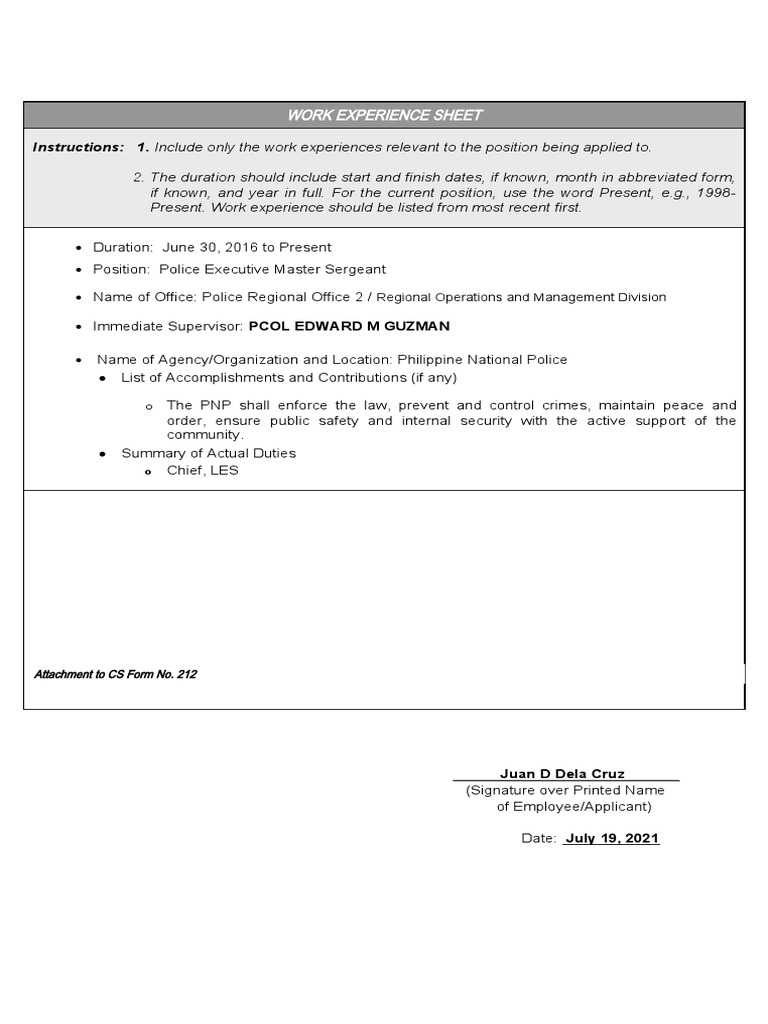 WORK EXPERIENCE SHEET

Instructions: 1. Include only the work experiences relevant to the position being applied to.

2. The duration should include start and finish dates, if known, month in abbreviated form, if known, and year in full. For the current position, use the word Present, e.g., 1998-Present. Work experience should be listed from most recent first.

• Duration: June 30, 2016 to Present
• Position: Police Executive Master Sergeant
• Name of Office: Police Regional Office 2 / Regional Operations and Management Division
• Immediate Supervisor: PCOL EDWARD M GUZMAN
• Name of Agency/Organization and Location: Philippine National Police
• List of Accomplishments and Contributions (if any)
o The PNP shall enforce the law, prevent and control crimes, maintain peace and order, ensure public safety and internal security with the active support of the community.
• Summary of Actual Duties
o Chief, LES

Attachment to CS Form No. 212

Juan D Dela Cruz
(Signature over Printed Name of Employee/Applicant)

Date: July 19, 2021